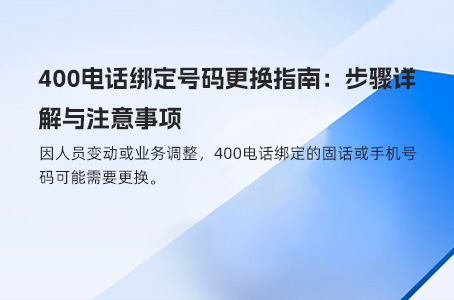 400电话绑定号码更换指南：步骤详解与注意事项

因人员变动或业务调整，400电话绑定的固话或手机号码可能需要更换。